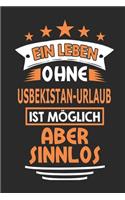 EIN LEBEN
OHNE
USBEKISTAN-URLAUB
IST MÖGLICH
ABER
SINNLOS